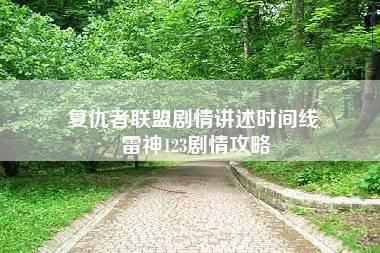 复仇者联盟剧情讲述时间线
雷神123剧情攻略